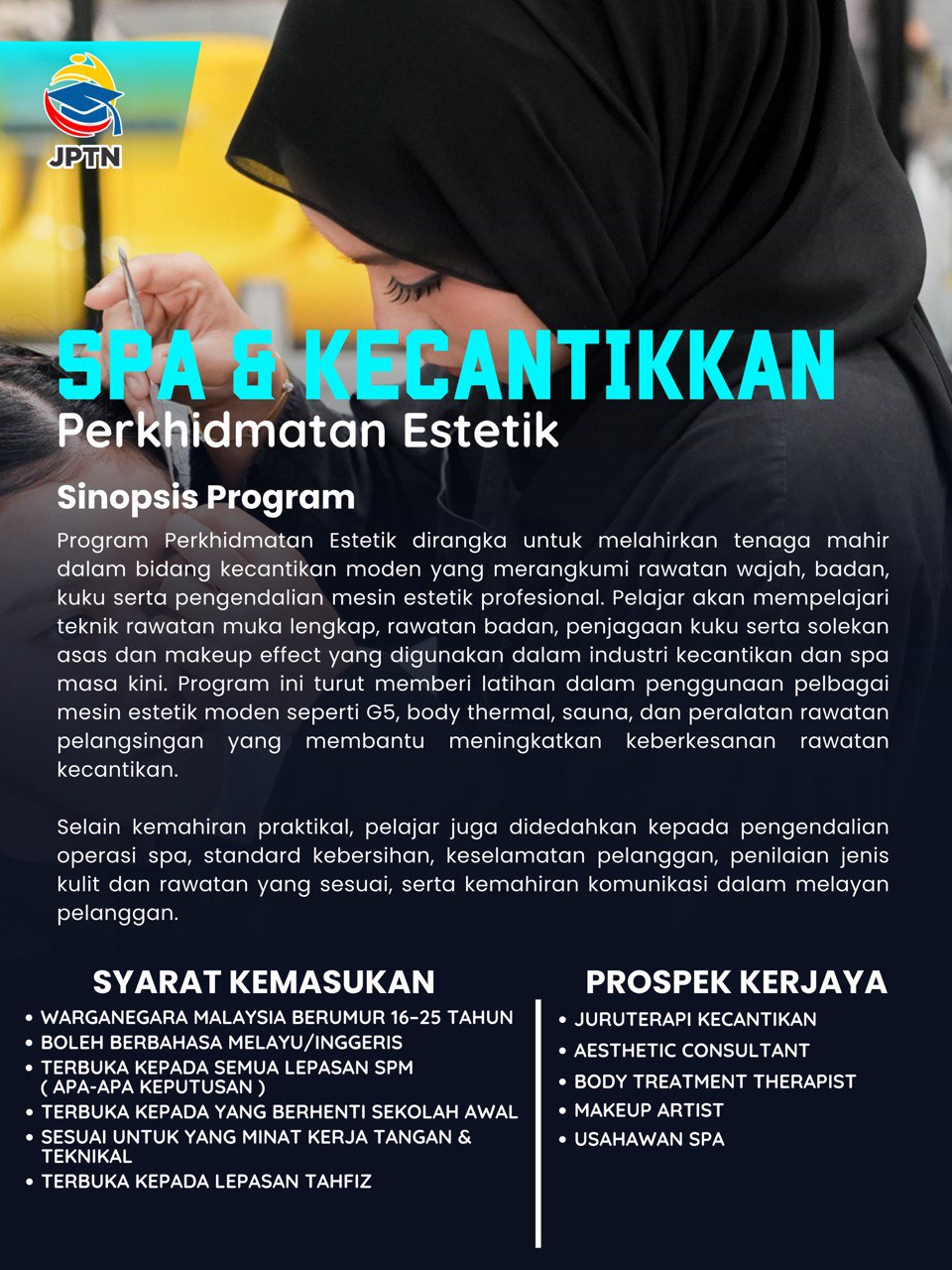 JPTN

SPA & KECANTIKKAN
Perkhidmatan Estetik

Sinopsis Program
Program Perkhidmatan Estetik dirangka untuk melahirkan tenaga mahir dalam bidang kecantikan moden yang merangkumi rawatan wajah, badan, kuku serta pengendalian mesin estetik profesional. Pelajar akan mempelajari teknik rawatan muka lengkap, rawatan badan, penjagaan kuku serta solekan asas dan makeup effect yang digunakan dalam industri kecantikan dan spa masa kini. Program ini turut memberi latihan dalam penggunaan pelbagai mesin estetik moden seperti G5, body thermal, sauna, dan peralatan rawatan pelangsingan yang membantu meningkatkan keberkesanan rawatan kecantikan.

Selain kemahiran praktikal, pelajar juga didedahkan kepada pengendalian operasi spa, standard kebersihan, keselamatan pelanggan, penilaian jenis kulit dan rawatan yang sesuai, serta kemahiran komunikasi dalam melayan pelanggan.

SYARAT KEMASUKAN
• WARGANEGARA MALAYSIA BERUMUR 16-25 TAHUN
• BOLEH BERBAHASA MELAYU/INGGERIS
• TERBUKA KEPADA SEMUA LEPASAN SPM ( APA-APA KEPUTUSAN )
• TERBUKA KEPADA YANG BERHENTI SEKOLAH AWAL
• SESUAI UNTUK YANG MINAT KERJA TANGAN & TEKNIKAL
• TERBUKA KEPADA LEPASAN TAHFIZ

PROSPEK KERJAYA
• JURUTERAPI KECANTIKAN
• AESTHETIC CONSULTANT
• BODY TREATMENT THERAPIST
• MAKEUP ARTIST
• USAHAWAN SPA